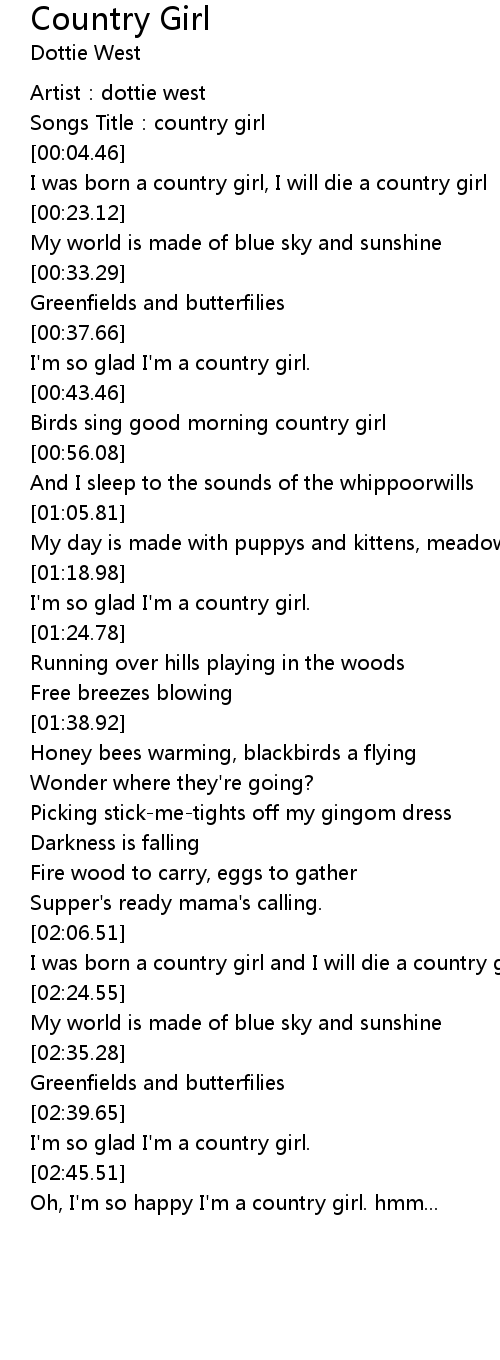 Country Girl
Dottie West

Artist : dottie west
Songs Title : country girl
[00:04.46]
I was born a country girl, I will die a country girl
[00:23.12]
My world is made of blue sky and sunshine
[00:33.29]
Greenfields and butterfilies
[00:37.66]
I'm so glad I'm a country girl.
[00:43.46]
Birds sing good morning country girl
[00:56.08]
And I sleep to the sounds of the whippoorwills
[01:05.81]
My day is made with puppys and kittens, meadow
[01:18.98]
I'm so glad I'm a country girl.
[01:24.78]
Running over hills playing in the woods
Free breezes blowing
[01:38.92]
Honey bees warming, blackbirds a flying
Wonder where they're going?
Picking stick-me-tights off my gingom dress
Darkness is falling
Fire wood to carry, eggs to gather
Supper's ready mama's calling.
[02:06.51]
I was born a country girl and I will die a country g
[02:24.55]
My world is made of blue sky and sunshine
[02:35.28]
Greenfields and butterfilies
[02:39.65]
I'm so glad I'm a country girl.
[02:45.51]
Oh, I'm so happy I'm a country girl. hmm...